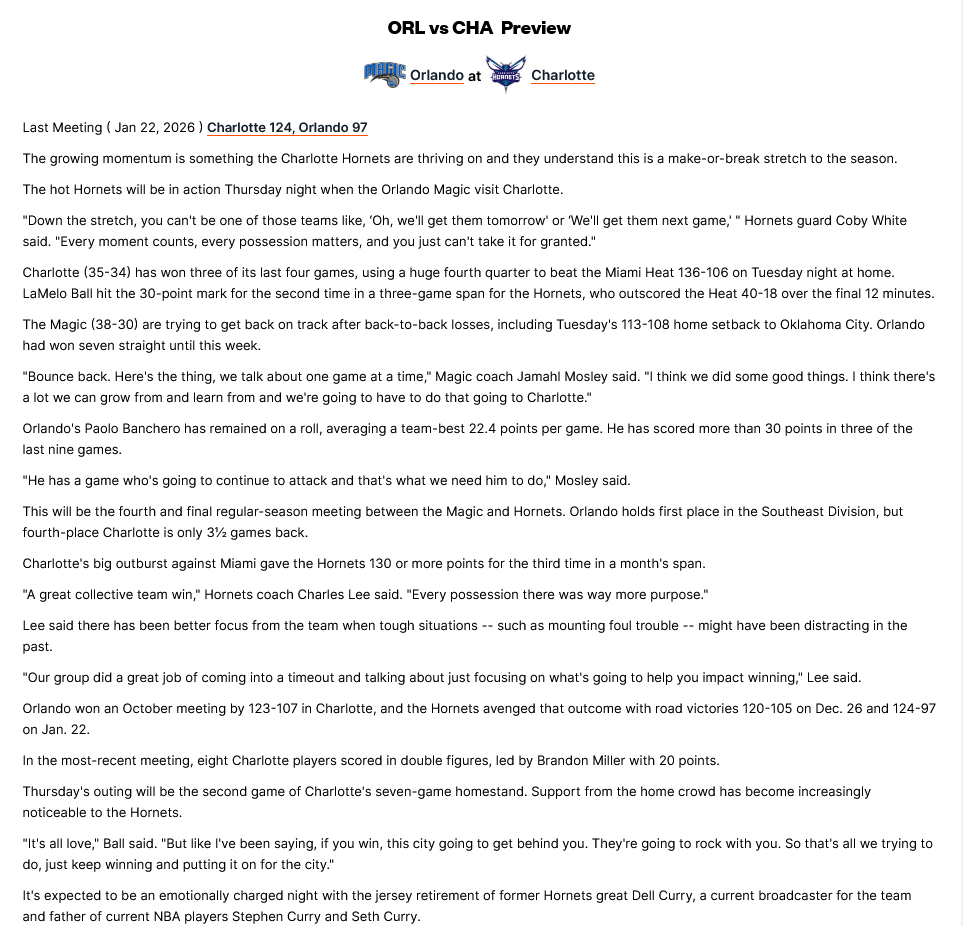 ORL vs CHA Preview

MAGIC Orlando at HORNETS Charlotte

Last Meeting ( Jan 22, 2026 ) Charlotte 124, Orlando 97

The growing momentum is something the Charlotte Hornets are thriving on and they understand this is a make-or-break stretch to the season.

The hot Hornets will be in action Thursday night when the Orlando Magic visit Charlotte.

"Down the stretch, you can't be one of those teams like, 'Oh, we'll get them tomorrow' or 'We'll get them next game,' " Hornets guard Coby White said. "Every moment counts, every possession matters, and you just can't take it for granted."

Charlotte (35-34) has won three of its last four games, using a huge fourth quarter to beat the Miami Heat 136-106 on Tuesday night at home. LaMelo Ball hit the 30-point mark for the second time in a three-game span for the Hornets, who outscored the Heat 40-18 over the final 12 minutes.

The Magic (38-30) are trying to get back on track after back-to-back losses, including Tuesday's 113-108 home setback to Oklahoma City. Orlando had won seven straight until this week.

"Bounce back. Here's the thing, we talk about one game at a time," Magic coach Jamahl Mosley said. "I think we did some good things. I think there's a lot we can grow from and learn from and we're going to have to do that going to Charlotte."

Orlando's Paolo Banchero has remained on a roll, averaging a team-best 22.4 points per game. He has scored more than 30 points in three of the last nine games.

"He has a game who's going to continue to attack and that's what we need him to do," Mosley said.

This will be the fourth and final regular-season meeting between the Magic and Hornets. Orlando holds first place in the Southeast Division, but fourth-place Charlotte is only 3½ games back.

Charlotte's big outburst against Miami gave the Hornets 130 or more points for the third time in a month's span.

"A great collective team win," Hornets coach Charles Lee said. "Every possession there was way more purpose."

Lee said there has been better focus from the team when tough situations -- such as mounting foul trouble -- might have been distracting in the past.

"Our group did a great job of coming into a timeout and talking about just focusing on what's going to help you impact winning," Lee said.

Orlando won an October meeting by 123-107 in Charlotte, and the Hornets avenged that outcome with road victories 120-105 on Dec. 26 and 124-97 on Jan. 22.

In the most-recent meeting, eight Charlotte players scored in double figures, led by Brandon Miller with 20 points.

Thursday's outing will be the second game of Charlotte's seven-game homestand. Support from the home crowd has become increasingly noticeable to the Hornets.

"It's all love," Ball said. "But like I've been saying, if you win, this city going to get behind you. They're going to rock with you. So that's all we trying to do, just keep winning and putting it on for the city."

It's expected to be an emotionally charged night with the jersey retirement of former Hornets great Dell Curry, a current broadcaster for the team and father of current NBA players Stephen Curry and Seth Curry.